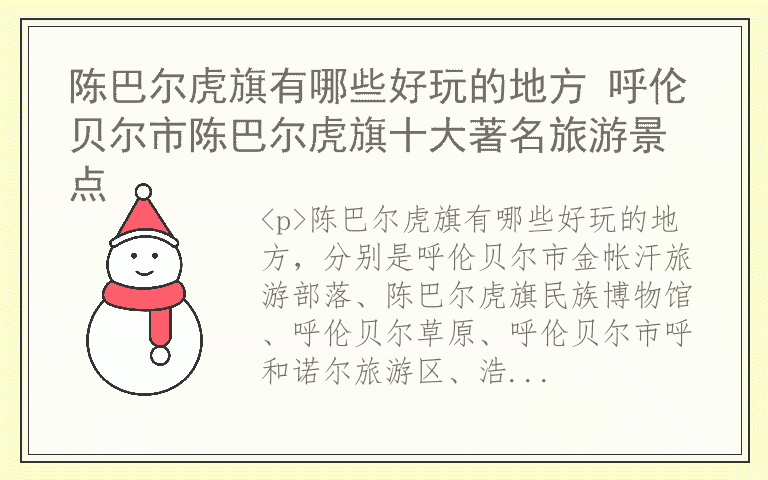 陈巴尔虎旗有哪些好玩的地方 呼伦贝尔市陈巴尔虎旗十大著名旅游景点

<p>陈巴尔虎旗有哪些好玩的地方，分别是呼伦贝尔市金帐汗旅游部落、陈巴尔虎旗民族博物馆、呼伦贝尔草原、呼伦贝尔市呼和诺尔旅游区、浩...